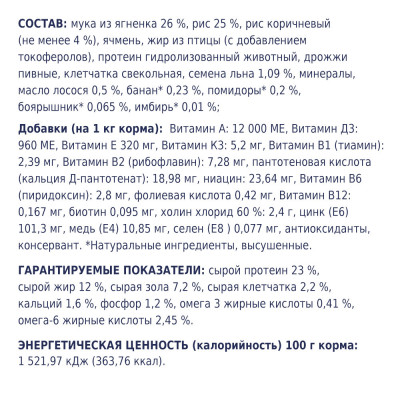 СОСТАВ: мука из ягненка 26 %, рис 25 %, рис коричневый (не менее 4 %), ячмень, жир из птицы (с добавлением токоферолов), протеин гидролизованный животный, дрожжи пивные, клетчатка свекольная, семена льна 1,09 %, минералы, масло лосося 0,5 %, банан* 0,23 %, помидоры* 0,2 %, боярышник* 0,065 %, имбирь* 0,01 %;

Добавки (на 1 кг корма): Витамин А: 12 000 МЕ, Витамин Д3: 960 МЕ, Витамин Е 320 мг, Витамин К3: 5,2 мг, Витамин В1 (тиамин): 2,39 мг, Витамин В2 (рибофлавин): 7,28 мг, пантотеновая кислота (кальция Д-пантотенат): 18,98 мг, ниацин: 23,64 мг, Витамин В6 (пиридоксин): 2,8 мг, фолиевая кислота 0,42 мг, Витамин В12: 0,167 мг, биотин 0,095 мг, холин хлорид 60 %: 2,4 г, цинк (Е6) 101,3 мг, медь (Е4) 10,85 мг, селен (Е8 ) 0,077 мг, антиоксиданты, консервант. *Натуральные ингредиенты, высушенные.

ГАРАНТИРУЕМЫЕ ПОКАЗАТЕЛИ: сырой протеин 23 %, сырой жир 12 %, сырая зола 7,2 %, сырая клетчатка 2,2 %, кальций 1,6 %, фосфор 1,2 %, омега 3 жирные кислоты 0,41 %, омега-6 жирные кислоты 2,45 %.

ЭНЕРГЕТИЧЕСКАЯ ЦЕННОСТЬ (калорийность) 100 г корма: 1 521,97 кДж (363,76 ккал).